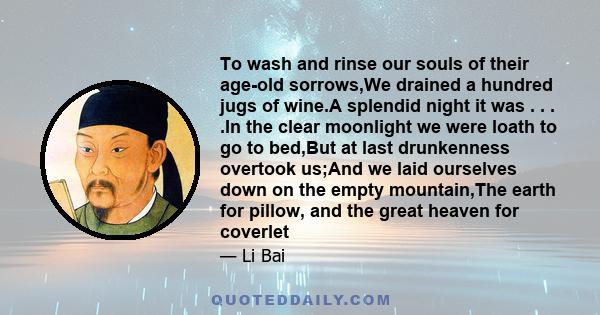 To wash and rinse our souls of their age-old sorrows,We drained a hundred jugs of wine.A splendid night it was . . . .In the clear moonlight we were loath to go to bed,But at last drunkenness overtook us;And we laid ourselves down on the empty mountain,The earth for pillow, and the great heaven for coverlet

— Li Bai

QUOTEDDAILY.COM